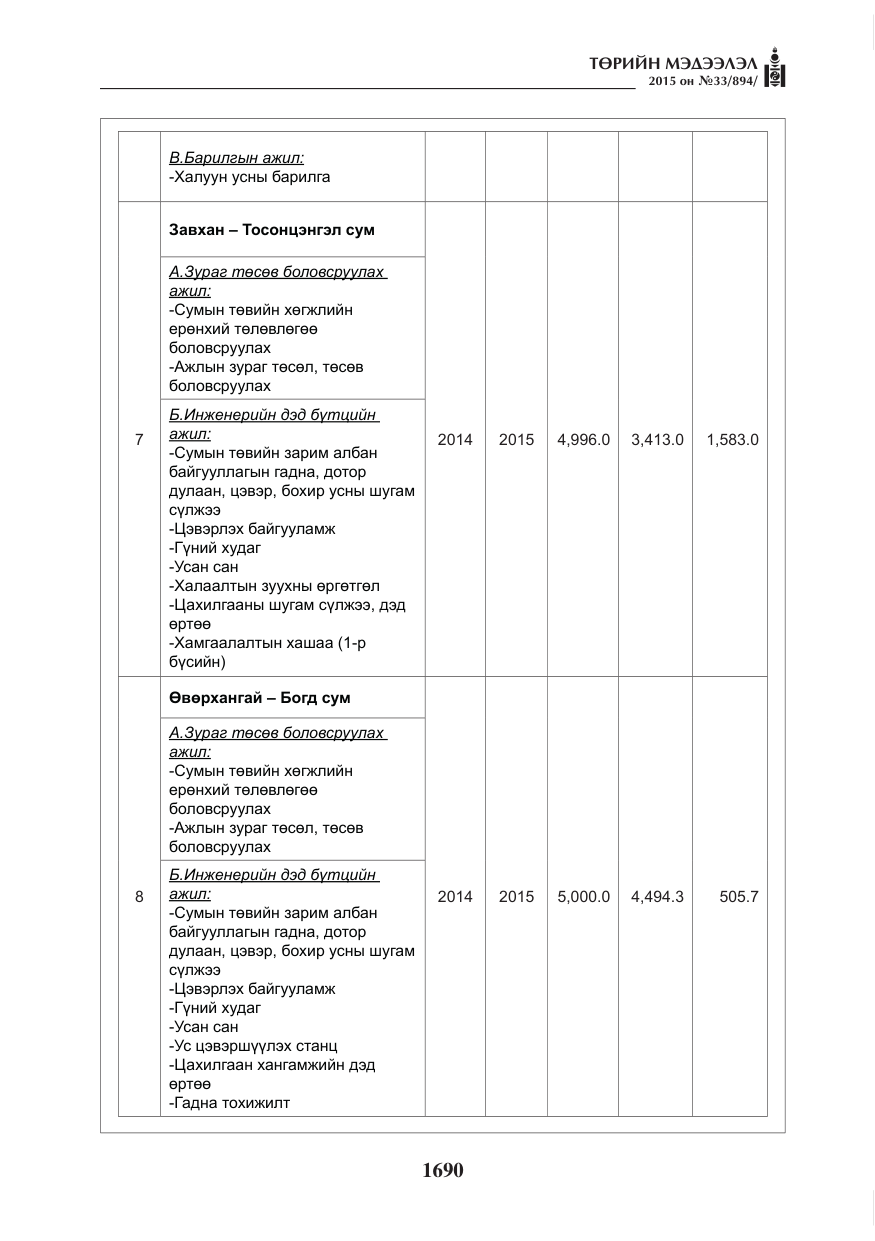 ТӨРИЙН МЭДЭЭЛЭЛ
2015 он №33/894/

|  | В.Барилгын ажил: -Халуун усны барилга |  |  |  |  |  |
|---|---|---|---|---|---|---|
| 7 | Завхан – Тосонцэнгэл сум | 2014 | 2015 | 4,996.0 | 3,413.0 | 1,583.0 |
|  | А.Зураг төсөв боловсруулах ажил: -Сумын төвийн хөгжлийн ерөнхий төлөвлөгөө боловсруулах -Ажлын зураг төсөл, төсөв боловсруулах |  |  |  |  |  |
|  | Б.Инженерийн дэд бүтцийн ажил: -Сумын төвийн зарим албан байгууллагын гадна, дотор дулаан, цэвэр, бохир усны шугам сүлжээ -Цэвэрлэх байгууламж -Гүний худаг -Усан сан -Халаалтын зуухны өргөтгөл -Цахилгааны шугам сүлжээ, дэд өртөө -Хамгаалалтын хашаа (1-р бүсийн) |  |  |  |  |  |
| 8 | Өвөрхангай – Богд сум | 2014 | 2015 | 5,000.0 | 4,494.3 | 505.7 |
|  | А.Зураг төсөв боловсруулах ажил: -Сумын төвийн хөгжлийн ерөнхий төлөвлөгөө боловсруулах -Ажлын зураг төсөл, төсөв боловсруулах |  |  |  |  |  |
|  | Б.Инженерийн дэд бүтцийн ажил: -Сумын төвийн зарим албан байгууллагын гадна, дотор дулаан, цэвэр, бохир усны шугам сүлжээ -Цэвэрлэх байгууламж -Гүний худаг -Усан сан -Ус цэвэршүүлэх станц -Цахилгаан хангамжийн дэд өртөө -Гадна тохижилт |  |  |  |  |  |

1690